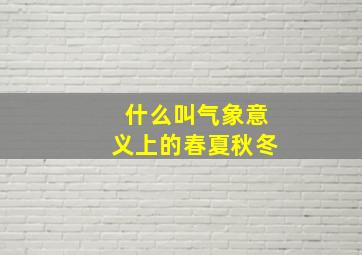 什么叫气象意义上的春夏秋冬